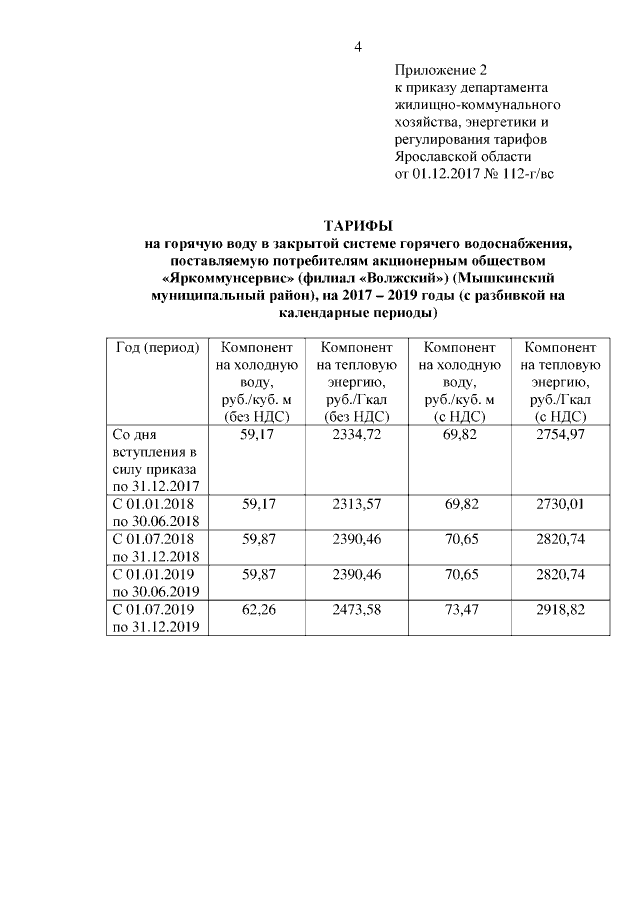 4

Приложение 2
к приказу департамента жилищно-коммунального хозяйства, энергетики и регулирования тарифов Ярославской области
от 01.12.2017 № 112-г/вс

ТАРИФЫ
на горячую воду в закрытой системе горячего водоснабжения, поставляемую потребителям акционерным обществом «Яркоммунсервис» (филиал «Волжский») (Мышкинский муниципальный район), на 2017 – 2019 годы (с разбивкой на календарные периоды)

| Год (период) | Компонент на холодную воду, руб./куб. м (без НДС) | Компонент на тепловую энергию, руб./Гкал (без НДС) | Компонент на холодную воду, руб./куб. м (с НДС) | Компонент на тепловую энергию, руб./Гкал (с НДС) |
|---|---|---|---|---|
| Со дня вступления в силу приказа по 31.12.2017 | 59,17 | 2334,72 | 69,82 | 2754,97 |
| С 01.01.2018 по 30.06.2018 | 59,17 | 2313,57 | 69,82 | 2730,01 |
| С 01.07.2018 по 31.12.2018 | 59,87 | 2390,46 | 70,65 | 2820,74 |
| С 01.01.2019 по 30.06.2019 | 59,87 | 2390,46 | 70,65 | 2820,74 |
| С 01.07.2019 по 31.12.2019 | 62,26 | 2473,58 | 73,47 | 2918,82 |